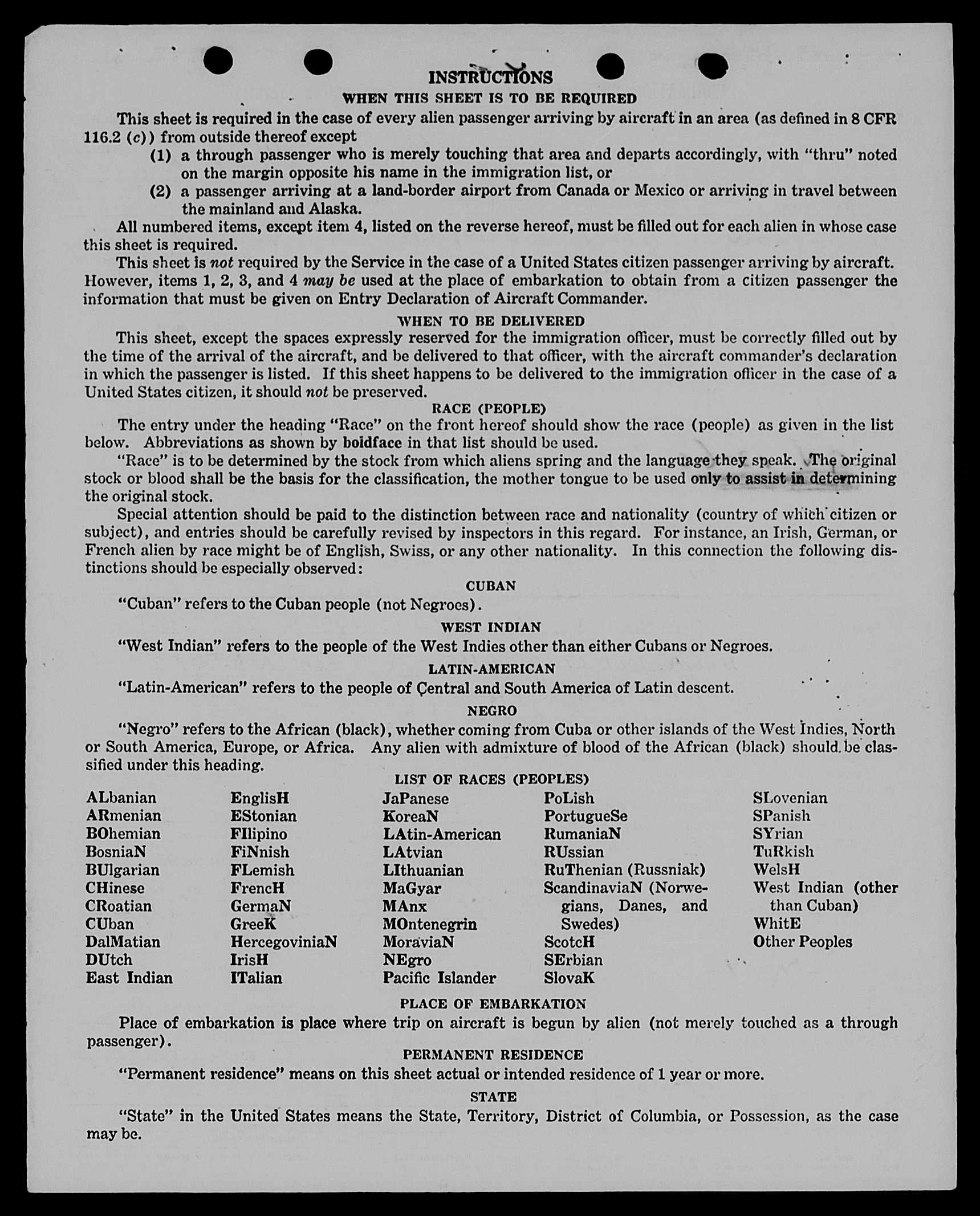 INSTRUCTIONS
WHEN THIS SHEET IS TO BE REQUIRED

This sheet is required in the case of every alien passenger arriving by aircraft in an area (as defined in 8 CFR 116.2 (c)) from outside thereof except
(1) a through passenger who is merely touching that area and departs accordingly, with "thru" noted on the margin opposite his name in the immigration list, or
(2) a passenger arriving at a land-border airport from Canada or Mexico or arriving in travel between the mainland and Alaska.

All numbered items, except item 4, listed on the reverse hereof, must be filled out for each alien in whose case this sheet is required.

This sheet is not required by the Service in the case of a United States citizen passenger arriving by aircraft. However, items 1, 2, 3, and 4 may be used at the place of embarkation to obtain from a citizen passenger the information that must be given on Entry Declaration of Aircraft Commander.

WHEN TO BE DELIVERED

This sheet, except the spaces expressly reserved for the immigration officer, must be correctly filled out by the time of the arrival of the aircraft, and be delivered to that officer, with the aircraft commander's declaration in which the passenger is listed. If this sheet happens to be delivered to the immigration officer in the case of a United States citizen, it should not be preserved.

RACE (PEOPLE)

The entry under the heading "Race" on the front hereof should show the race (people) as given in the list below. Abbreviations as shown by boldface in that list should be used.

"Race" is to be determined by the stock from which aliens spring and the language they speak. The original stock or blood shall be the basis for the classification, the mother tongue to be used only to assist in determining the original stock.

Special attention should be paid to the distinction between race and nationality (country of which citizen or subject), and entries should be carefully revised by inspectors in this regard. For instance, an Irish, German, or French alien by race might be of English, Swiss, or any other nationality. In this connection the following distinctions should be especially observed:

CUBAN

"Cuban" refers to the Cuban people (not Negroes).

WEST INDIAN

"West Indian" refers to the people of the West Indies other than either Cubans or Negroes.

LATIN-AMERICAN

"Latin-American" refers to the people of Central and South America of Latin descent.

NEGRO

"Negro" refers to the African (black), whether coming from Cuba or other islands of the West Indies, North or South America, Europe, or Africa. Any alien with admixture of blood of the African (black) should be classified under this heading.

LIST OF RACES (PEOPLES)

ALbanian
ARmenian
BOhemian
BosniaN
BUlgarian
CHinese
CRoatian
CUban
DalMatian
DUtch
East Indian

EnglisH
EStonian
FIlipino
FiNnish
FLemish
FrencH
GermaN
GreeK
HercegoviniaN
IrisH
ITalian

JaPanese
KoreaN
LAtin-American
LAtvian
LIthuanian
MaGyar
MAnx
MOntenegrin
MoraviaN
NEgro
Pacific Islander

PoLish
PortugueSe
RumaniaN
RUssian
RuThenian (Russniak)
ScandinaviaN (Norwegians, Danes, and Swedes)
ScotcH
SErbian
SlovaK

SLovenian
SPanish
SYrian
TuRkish
WelsH
West Indian (other than Cuban)
WhitE
Other Peoples

PLACE OF EMBARKATION

Place of embarkation is place where trip on aircraft is begun by alien (not merely touched as a through passenger).

PERMANENT RESIDENCE

"Permanent residence" means on this sheet actual or intended residence of 1 year or more.

STATE

"State" in the United States means the State, Territory, District of Columbia, or Possession, as the case may be.